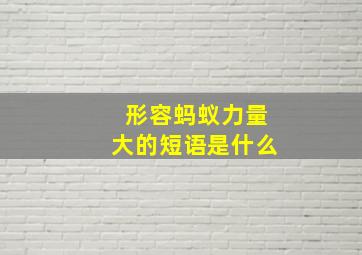 形容蚂蚁力量大的短语是什么